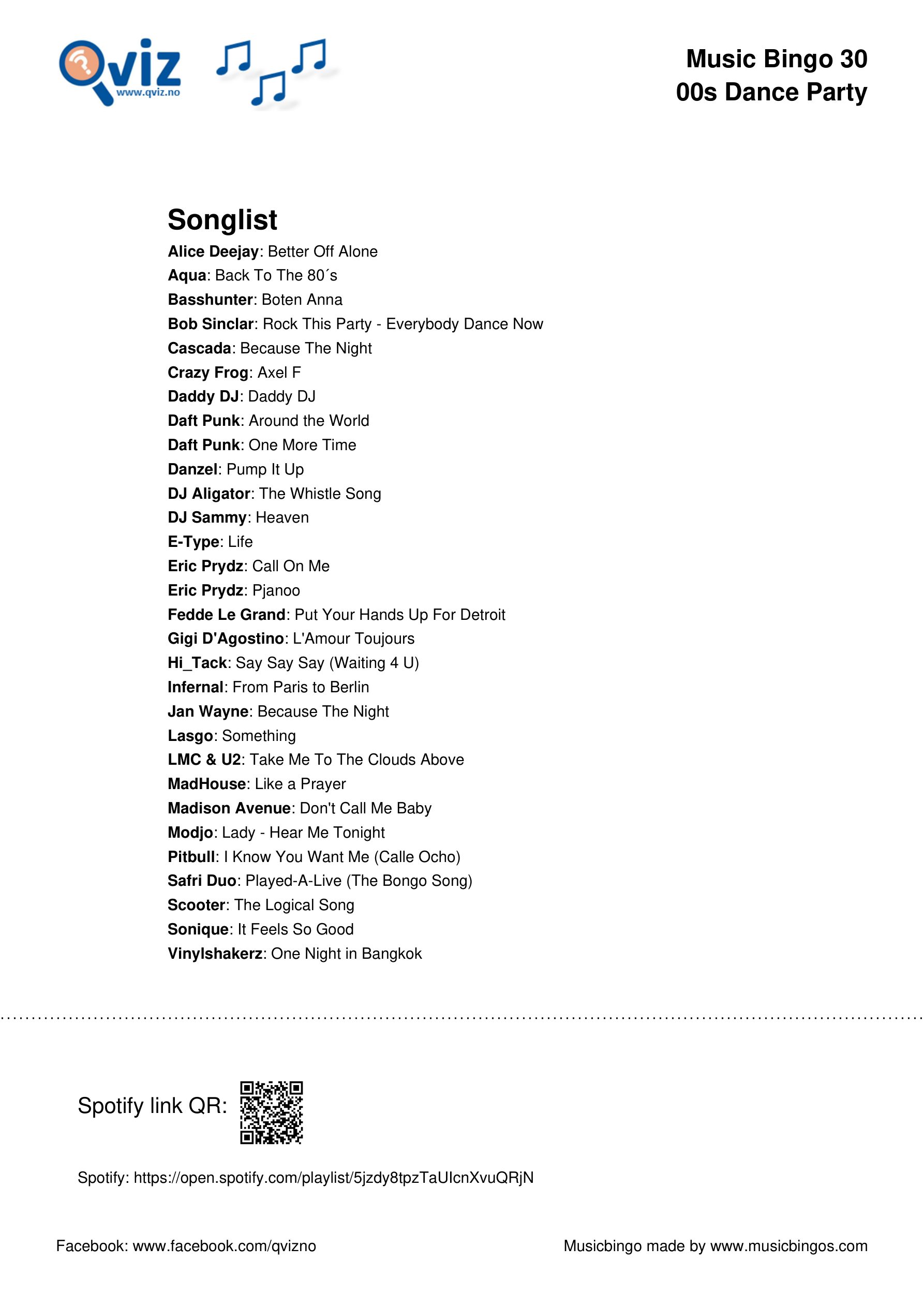 Qviz
www.qviz.no

Music Bingo 30
00s Dance Party

Songlist
Alice Deejay: Better Off Alone
Aqua: Back To The 80´s
Basshunter: Boten Anna
Bob Sinclar: Rock This Party - Everybody Dance Now
Cascada: Because The Night
Crazy Frog: Axel F
Daddy DJ: Daddy DJ
Daft Punk: Around the World
Daft Punk: One More Time
Danzel: Pump It Up
DJ Aligator: The Whistle Song
DJ Sammy: Heaven
E-Type: Life
Eric Prydz: Call On Me
Eric Prydz: Pjanoo
Fedde Le Grand: Put Your Hands Up For Detroit
Gigi D'Agostino: L'Amour Toujours
Hi_Tack: Say Say Say (Waiting 4 U)
Infernal: From Paris to Berlin
Jan Wayne: Because The Night
Lasgo: Something
LMC & U2: Take Me To The Clouds Above
MadHouse: Like a Prayer
Madison Avenue: Don't Call Me Baby
Modjo: Lady - Hear Me Tonight
Pitbull: I Know You Want Me (Calle Ocho)
Safri Duo: Played-A-Live (The Bongo Song)
Scooter: The Logical Song
Sonique: It Feels So Good
Vinylshakerz: One Night in Bangkok

Spotify link QR:

Spotify: https://open.spotify.com/playlist/5jzdy8tpzTaUIcnXvuQRjN

Facebook: www.facebook.com/qvizno

Musicbingo made by www.musicbingos.com